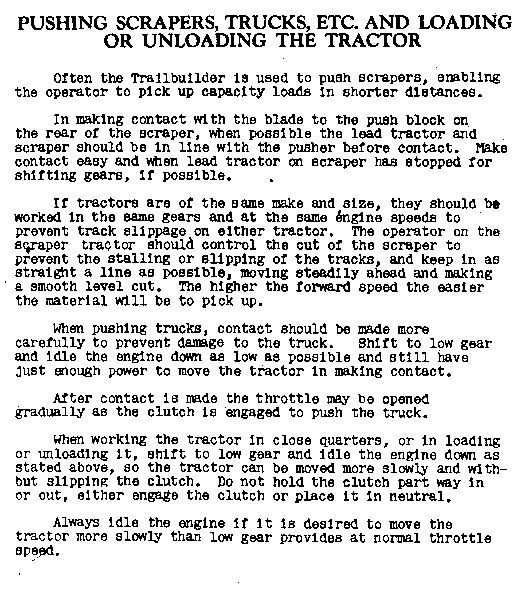 PUSHING SCRAPERS, TRUCKS, ETC. AND LOADING OR UNLOADING THE TRACTOR

Often the Trailbuilder is used to push scrapers, enabling the operator to pick up capacity loads in shorter distances.

In making contact with the blade to the push block on the rear of the scraper, when possible the lead tractor and scraper should be in line with the pusher before contact. Make contact easy and when lead tractor on scraper has stopped for shifting gears, if possible.

If tractors are of the same make and size, they should be worked in the same gears and at the same engine speeds to prevent track slippage on either tractor. The operator on the scraper tractor should control the cut of the scraper to prevent the stalling or slipping of the tracks, and keep in as straight a line as possible, moving steadily ahead and making a smooth level cut. The higher the forward speed the easier the material will be to pick up.

When pushing trucks, contact should be made more carefully to prevent damage to the truck. Shift to low gear and idle the engine down as low as possible and still have just enough power to move the tractor in making contact.

After contact is made the throttle may be opened gradually as the clutch is engaged to push the truck.

When working the tractor in close quarters, or in loading or unloading it, shift to low gear and idle the engine down as stated above, so the tractor can be moved more slowly and without slipping the clutch. Do not hold the clutch part way in or out, either engage the clutch or place it in neutral.

Always idle the engine if it is desired to move the tractor more slowly than low gear provides at normal throttle speed.